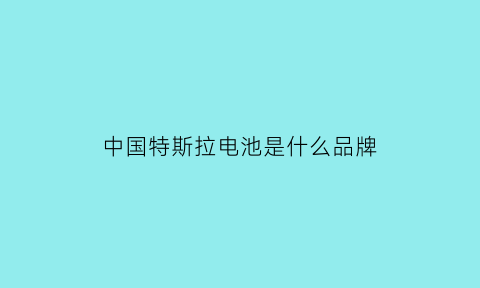 中国特斯拉电池是什么品牌